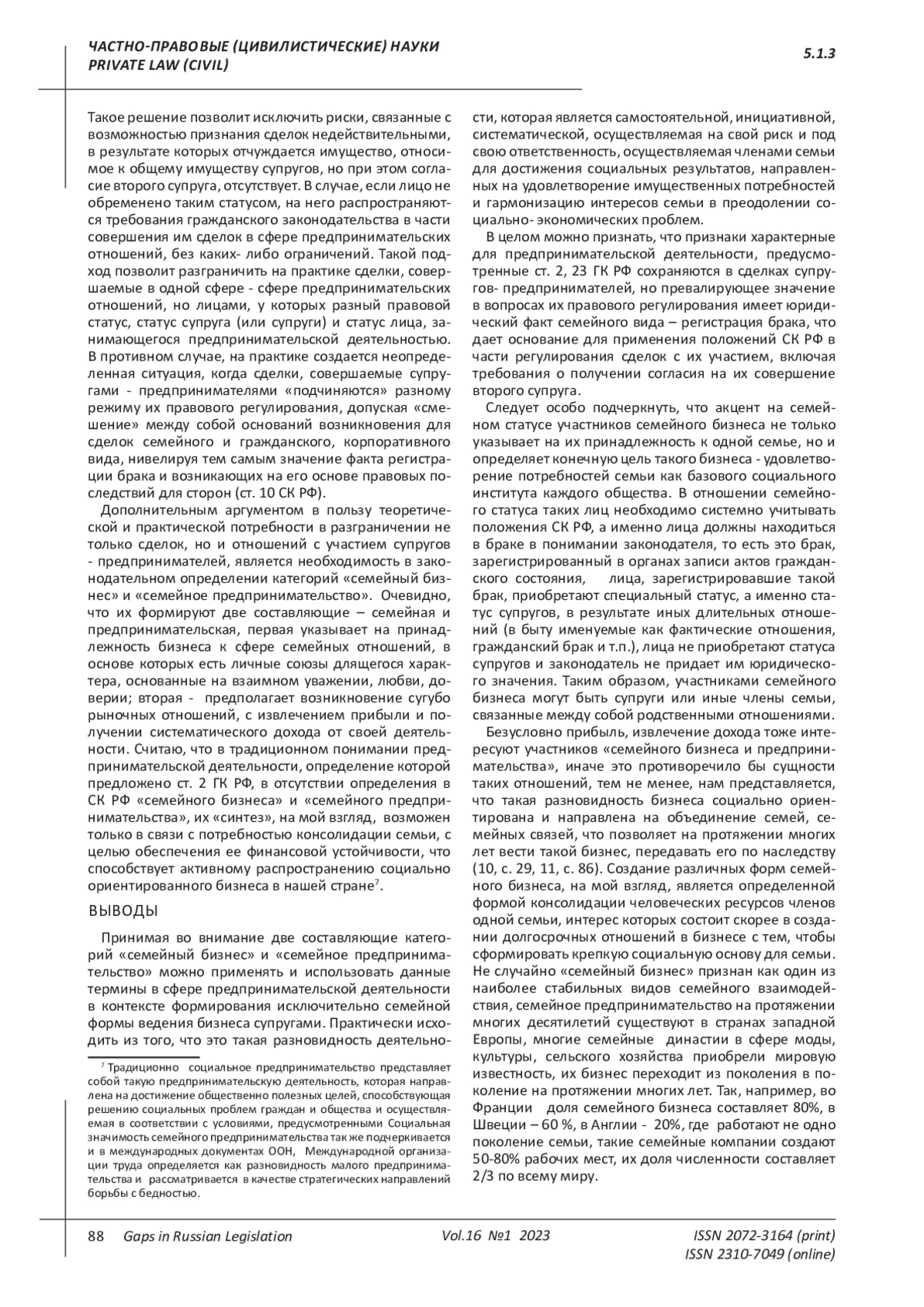 ЧАСТНО-ПРАВОВЫЕ (ЦИВИЛИСТИЧЕСКИЕ) НАУКИ
PRIVATE LAW (CIVIL)

5.1.3

Такое решение позволит исключить риски, связанные с возможностью признания сделок недействительными, в результате которых отчуждается имущество, относимое к общему имуществу супругов, но при этом согласие второго супруга, отсутствует. В случае, если лицо не обременено таким статусом, на него распространяются требования гражданского законодательства в части совершения им сделок в сфере предпринимательских отношений, без каких- либо ограничений. Такой подход позволит разграничить на практике сделки, совершаемые в одной сфере - сфере предпринимательских отношений, но лицами, у которых разный правовой статус, статус супруга (или супруги) и статус лица, занимающегося предпринимательской деятельностью. В противном случае, на практике создается неопределенная ситуация, когда сделки, совершаемые супругами - предпринимателями «подчиняются» разному режиму их правового регулирования, допуская «смешение» между собой оснований возникновения для сделок семейного и гражданского, корпоративного вида, нивелируя тем самым значение факта регистрации брака и возникающих на его основе правовых последствий для сторон (ст. 10 СК РФ).

Дополнительным аргументом в пользу теоретической и практической потребности в разграничении не только сделок, но и отношений с участием супругов - предпринимателей, является необходимость в законодательном определении категорий «семейный бизнес» и «семейное предпринимательство». Очевидно, что их формируют две составляющие – семейная и предпринимательская, первая указывает на принадлежность бизнеса к сфере семейных отношений, в основе которых есть личные союзы длящегося характера, основанные на взаимном уважении, любви, доверии; вторая - предполагает возникновение сугубо рыночных отношений, с извлечением прибыли и получении систематического дохода от своей деятельности. Считаю, что в традиционном понимании предпринимательской деятельности, определение которой предложено ст. 2 ГК РФ, в отсутствии определения в СК РФ «семейного бизнеса» и «семейного предпринимательства», их «синтез», на мой взгляд, возможен только в связи с потребностью консолидации семьи, с целью обеспечения ее финансовой устойчивости, что способствует активному распространению социально ориентированного бизнеса в нашей стране$^7$.

ВЫВОДЫ

Принимая во внимание две составляющие категорий «семейный бизнес» и «семейное предпринимательство» можно применять и использовать данные термины в сфере предпринимательской деятельности в контексте формирования исключительно семейной формы ведения бизнеса супругами. Практически исходить из того, что это такая разновидность деятельности, которая является самостоятельной, инициативной, систематической, осуществляемая на свой риск и под свою ответственность, осуществляемая членами семьи для достижения социальных результатов, направленных на удовлетворение имущественных потребностей и гармонизацию интересов семьи в преодолении социально- экономических проблем.

В целом можно признать, что признаки характерные для предпринимательской деятельности, предусмотренные ст. 2, 23 ГК РФ сохраняются в сделках супругов- предпринимателей, но превалирующее значение в вопросах их правового регулирования имеет юридический факт семейного вида – регистрация брака, что дает основание для применения положений СК РФ в части регулирования сделок с их участием, включая требования о получении согласия на их совершение второго супруга.

Следует особо подчеркнуть, что акцент на семейном статусе участников семейного бизнеса не только указывает на их принадлежность к одной семье, но и определяет конечную цель такого бизнеса - удовлетворение потребностей семьи как базового социального института каждого общества. В отношении семейного статуса таких лиц необходимо системно учитывать положения СК РФ, а именно лица должны находиться в браке в понимании законодателя, то есть это брак, зарегистрированный в органах записи актов гражданского состояния, лица, зарегистрировавшие такой брак, приобретают специальный статус, а именно статус супругов, в результате иных длительных отношений (в быту именуемые как фактические отношения, гражданский брак и т.п.), лица не приобретают статуса супругов и законодатель не придает им юридического значения. Таким образом, участниками семейного бизнеса могут быть супруги или иные члены семьи, связанные между собой родственными отношениями.

Безусловно прибыль, извлечение дохода тоже интересуют участников «семейного бизнеса и предпринимательства», иначе это противоречило бы сущности таких отношений, тем не менее, нам представляется, что такая разновидность бизнеса социально ориентирована и направлена на объединение семей, семейных связей, что позволяет на протяжении многих лет вести такой бизнес, передавать его по наследству (10, с. 29, 11, с. 86). Создание различных форм семейного бизнеса, на мой взгляд, является определенной формой консолидации человеческих ресурсов членов одной семьи, интерес которых состоит скорее в создании долгосрочных отношений в бизнесе с тем, чтобы сформировать крепкую социальную основу для семьи. Не случайно «семейный бизнес» признан как один из наиболее стабильных видов семейного взаимодействия, семейное предпринимательство на протяжении многих десятилетий существуют в странах западной Европы, многие семейные династии в сфере моды, культуры, сельского хозяйства приобрели мировую известность, их бизнес переходит из поколения в поколение на протяжении многих лет. Так, например, во Франции доля семейного бизнеса составляет 80%, в Швеции – 60 %, в Англии - 20%, где работают не одно поколение семьи, такие семейные компании создают 50-80% рабочих мест, их доля численности составляет 2/3 по всему миру.

$^7$ Традиционно социальное предпринимательство представляет собой такую предпринимательскую деятельность, которая направлена на достижение общественно полезных целей, способствующая решению социальных проблем граждан и общества и осуществляемая в соответствии с условиями, предусмотренными Социальная значимость семейного предпринимательства так же подчеркивается и в международных документах ООН, Международной организации труда определяется как разновидность малого предпринимательства и рассматривается в качестве стратегических направлений борьбы с бедностью.

88 Gaps in Russian Legislation Vol.16 №1 2023 ISSN 2072-3164 (print)
ISSN 2310-7049 (online)